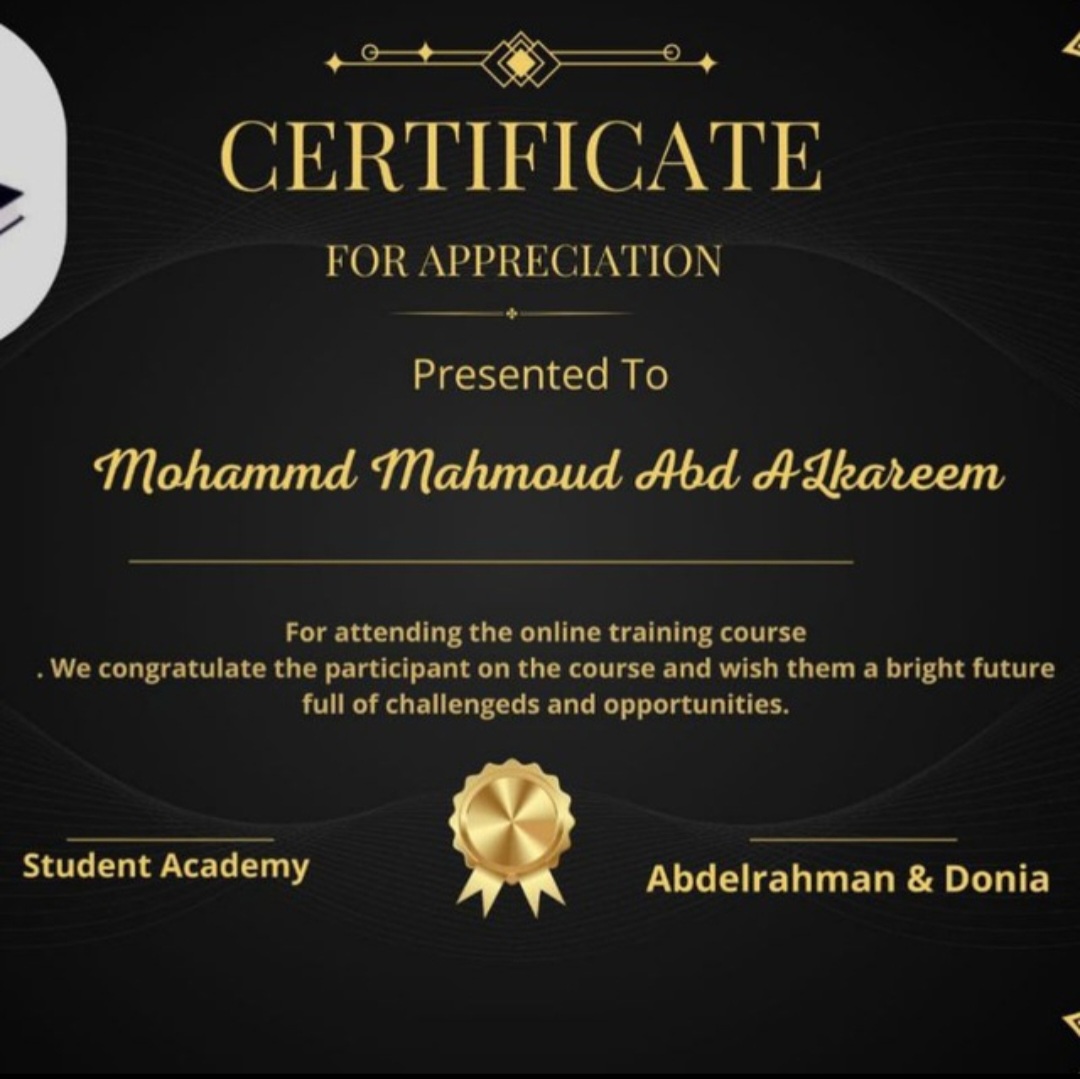 CERTIFICATE

FOR APPRECIATION

Presented To

Mohammd Mahmoud Abd ALkareem

For attending the online training course
. We congratulate the participant on the course and wish them a bright future full of challengeds and opportunities.

Student Academy

Abdelrahman & Donia